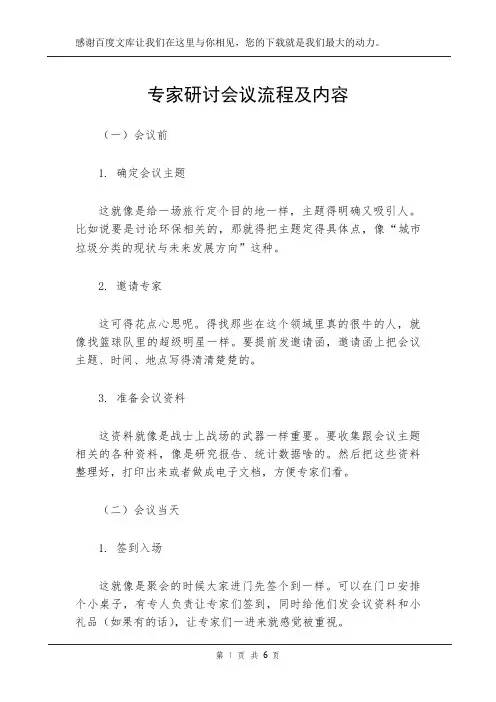 感谢百度文库让我们在这里与你相见，您的下载就是我们最大的动力。

专家研讨会议流程及内容

（一）会议前

1. 确定会议主题

这就像是给一场旅行定个目的地一样，主题得明确又吸引人。比如说要是讨论环保相关的，那就得把主题定得具体点，像“城市垃圾分类的现状与未来发展方向”这种。

2. 邀请专家

这可得花点心思呢。得找那些在这个领域里真的很牛的人，就像找篮球队里的超级明星一样。要提前发邀请函，邀请函上把会议主题、时间、地点写得清清楚楚的。

3. 准备会议资料

这资料就像是战士上战场的武器一样重要。要收集跟会议主题相关的各种资料，像是研究报告、统计数据啥的。然后把这些资料整理好，打印出来或者做成电子文档，方便专家们看。

（二）会议当天

1. 签到入场

这就像是聚会的时候大家进门先签个到一样。可以在门口安排个小桌子，有专人负责让专家们签到，同时给他们发会议资料和小礼品（如果有的话），让专家们一进来就感觉被重视。

第 1 页 共 6 页